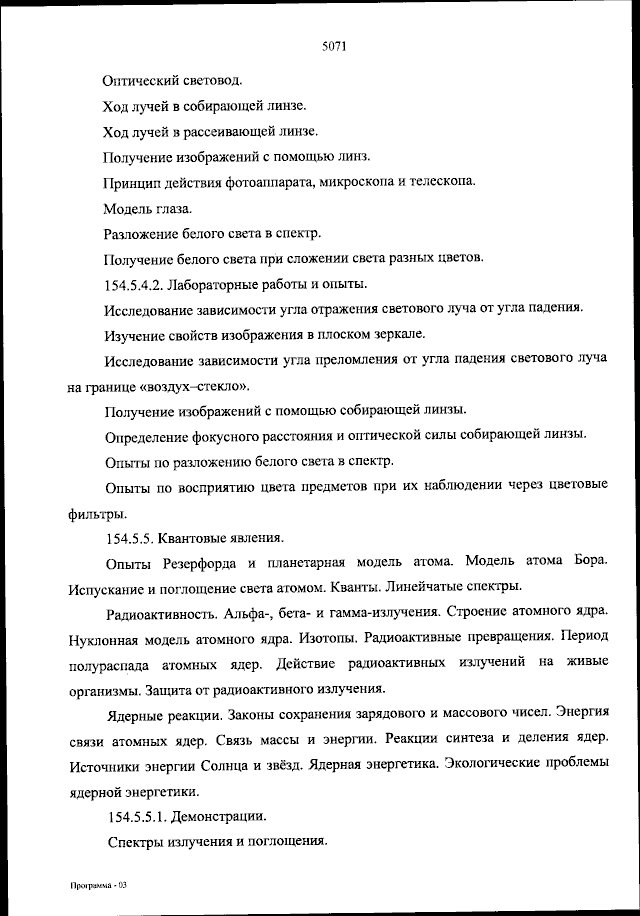 5071

Оптический световод.

Ход лучей в собирающей линзе.

Ход лучей в рассеивающей линзе.

Получение изображений с помощью линз.

Принцип действия фотоаппарата, микроскопа и телескопа.

Модель глаза.

Разложение белого света в спектр.

Получение белого света при сложении света разных цветов.

154.5.4.2. Лабораторные работы и опыты.

Исследование зависимости угла отражения светового луча от угла падения.

Изучение свойств изображения в плоском зеркале.

Исследование зависимости угла преломления от угла падения светового луча на границе «воздух–стекло».

Получение изображений с помощью собирающей линзы.

Определение фокусного расстояния и оптической силы собирающей линзы.

Опыты по разложению белого света в спектр.

Опыты по восприятию цвета предметов при их наблюдении через цветовые фильтры.

154.5.5. Квантовые явления.

Опыты Резерфорда и планетарная модель атома. Модель атома Бора. Испускание и поглощение света атомом. Кванты. Линейчатые спектры.

Радиоактивность. Альфа-, бета- и гамма-излучения. Строение атомного ядра. Нуклонная модель атомного ядра. Изотопы. Радиоактивные превращения. Период полураспада атомных ядер. Действие радиоактивных излучений на живые организмы. Защита от радиоактивного излучения.

Ядерные реакции. Законы сохранения зарядового и массового чисел. Энергия связи атомных ядер. Связь массы и энергии. Реакции синтеза и деления ядер. Источники энергии Солнца и звёзд. Ядерная энергетика. Экологические проблемы ядерной энергетики.

154.5.5.1. Демонстрации.

Спектры излучения и поглощения.

Программа - 03